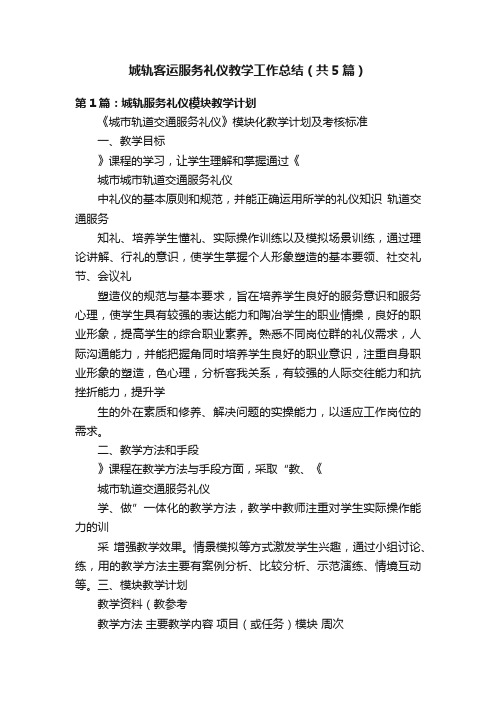 城轨客运服务礼仪教学工作总结（共5篇）

第1篇：城轨服务礼仪模块教学计划

《城市轨道交通服务礼仪》模块化教学计划及考核标准

一、教学目标

》课程的学习，让学生理解和掌握通过《

城市城市轨道交通服务礼仪

中礼仪的基本原则和规范，并能正确运用所学的礼仪知识 轨道交通服务

知礼、培养学生懂礼、实际操作训练以及模拟场景训练，通过理论讲解、行礼的意识，使学生掌握个人形象塑造的基本要领、社交礼节、会议礼

塑造仪的规范与基本要求，旨在培养学生良好的服务意识和服务心理，使学生具有较强的表达能力和陶冶学生的职业情操，良好的职业形象，提高学生的综合职业素养。熟悉不同岗位群的礼仪需求，人际沟通能力，并能把握角同时培养学生良好的职业意识，注重自身职业形象的塑造，色心理，分析客我关系，有较强的人际交往能力和抗挫折能力，提升学

生的外在素质和修养、解决问题的实操能力，以适应工作岗位的需求。

二、教学方法和手段

》课程在教学方法与手段方面，采取“教、《

城市轨道交通服务礼仪

学、做”一体化的教学方法，教学中教师注重对学生实际操作能力的训

采 增强教学效果。情景模拟等方式激发学生兴趣，通过小组讨论、练，用的教学方法主要有案例分析、比较分析、示范演练、情境互动等。三、模块教学计划

教学资料（教参考

教学方法 主要教学内容 项目（或任务）模块 周次